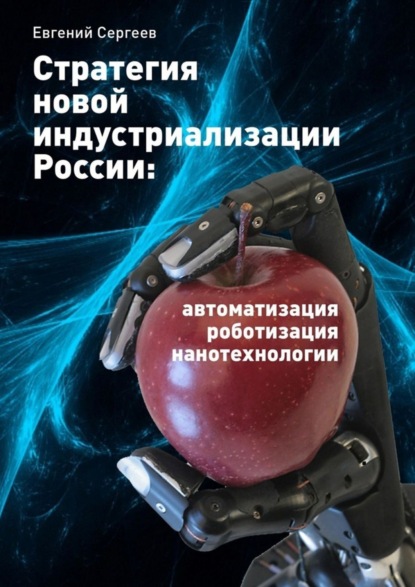 Евгений Сергеев

Стратегия новой индустриализации России:

автоматизация
роботизация
нанотехнологии